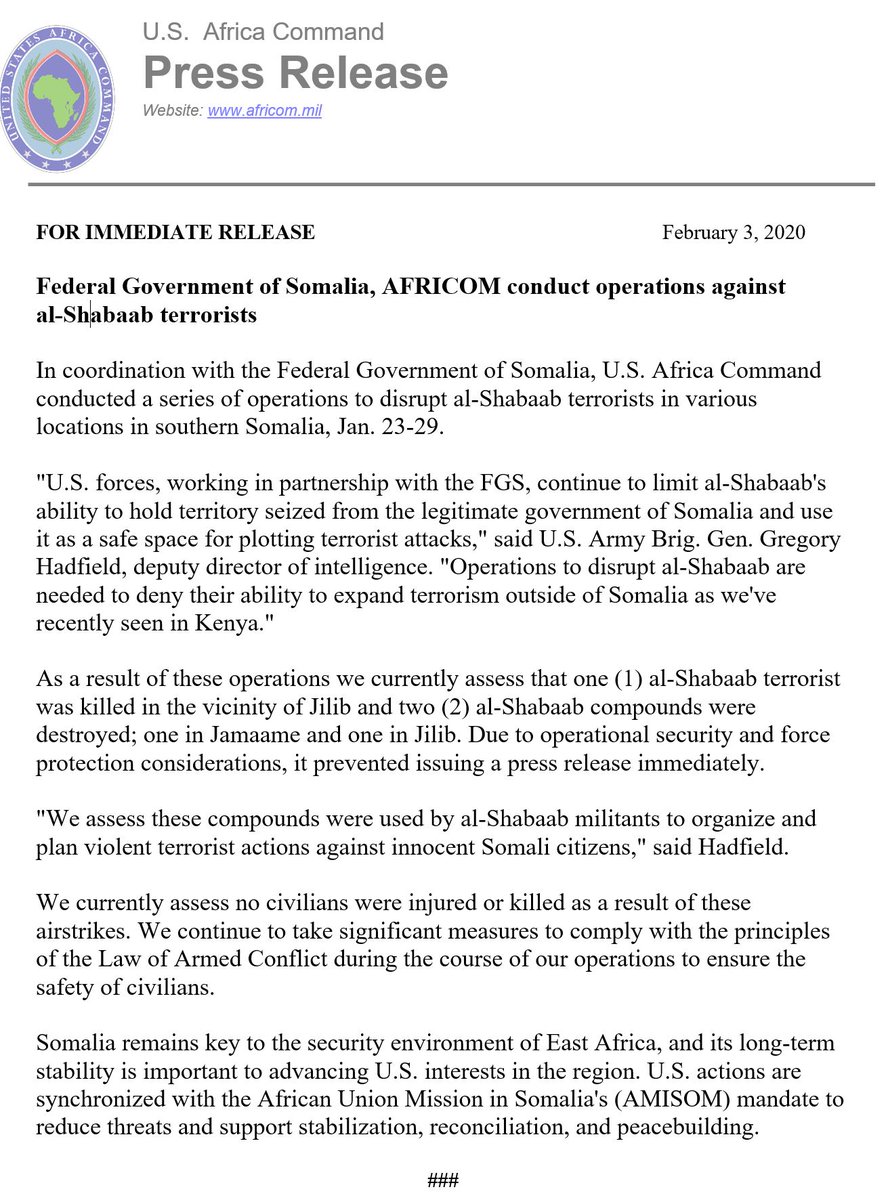 UNITED STATES AFRICA COMMAND

U.S. Africa Command
Press Release
Website: www.africom.mil

FOR IMMEDIATE RELEASE

February 3, 2020

Federal Government of Somalia, AFRICOM conduct operations against al-Shabaab terrorists

In coordination with the Federal Government of Somalia, U.S. Africa Command conducted a series of operations to disrupt al-Shabaab terrorists in various locations in southern Somalia, Jan. 23-29.

"U.S. forces, working in partnership with the FGS, continue to limit al-Shabaab's ability to hold territory seized from the legitimate government of Somalia and use it as a safe space for plotting terrorist attacks," said U.S. Army Brig. Gen. Gregory Hadfield, deputy director of intelligence. "Operations to disrupt al-Shabaab are needed to deny their ability to expand terrorism outside of Somalia as we've recently seen in Kenya."

As a result of these operations we currently assess that one (1) al-Shabaab terrorist was killed in the vicinity of Jilib and two (2) al-Shabaab compounds were destroyed; one in Jamaame and one in Jilib. Due to operational security and force protection considerations, it prevented issuing a press release immediately.

"We assess these compounds were used by al-Shabaab militants to organize and plan violent terrorist actions against innocent Somali citizens," said Hadfield.

We currently assess no civilians were injured or killed as a result of these airstrikes. We continue to take significant measures to comply with the principles of the Law of Armed Conflict during the course of our operations to ensure the safety of civilians.

Somalia remains key to the security environment of East Africa, and its long-term stability is important to advancing U.S. interests in the region. U.S. actions are synchronized with the African Union Mission in Somalia's (AMISOM) mandate to reduce threats and support stabilization, reconciliation, and peacebuilding.

###